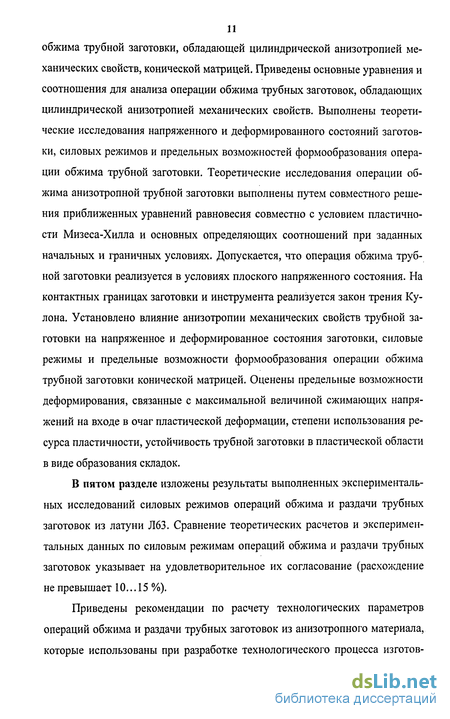 11

обжима трубной заготовки, обладающей цилиндрической анизотропией механических свойств, конической матрицей. Приведены основные уравнения и соотношения для анализа операции обжима трубных заготовок, обладающих цилиндрической анизотропией механических свойств. Выполнены теоретические исследования напряженного и деформированного состояний заготовки, силовых режимов и предельных возможностей формообразования операции обжима трубной заготовки. Теоретические исследования операции обжима анизотропной трубной заготовки выполнены путем совместного решения приближенных уравнений равновесия совместно с условием пластичности Мизеса-Хилла и основных определяющих соотношений при заданных начальных и граничных условиях. Допускается, что операция обжима трубной заготовки реализуется в условиях плоского напряженного состояния. На контактных границах заготовки и инструмента реализуется закон трения Кулона. Установлено влияние анизотропии механических свойств трубной заготовки на напряженное и деформированное состояния заготовки, силовые режимы и предельные возможности формообразования операции обжима трубной заготовки конической матрицей. Оценены предельные возможности деформирования, связанные с максимальной величиной сжимающих напряжений на входе в очаг пластической деформации, степени использования ресурса пластичности, устойчивость трубной заготовки в пластической области в виде образования складок.

В пятом разделе изложены результаты выполненных экспериментальных исследований силовых режимов операций обжима и раздачи трубных заготовок из латуни Л63. Сравнение теоретических расчетов и экспериментальных данных по силовым режимам операций обжима и раздачи трубных заготовок указывает на удовлетворительное их согласование (расхождение не превышает 10…15 %).

Приведены рекомендации по расчету технологических параметров операций обжима и раздачи трубных заготовок из анизотропного материала, которые использованы при разработке технологического процесса изготов-

dsLib.net
библиотека диссертаций